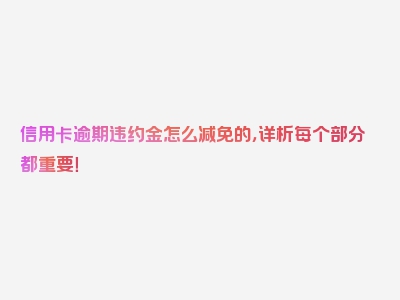 信用卡逾期违约金怎么减免的,详析每个部分都重要!